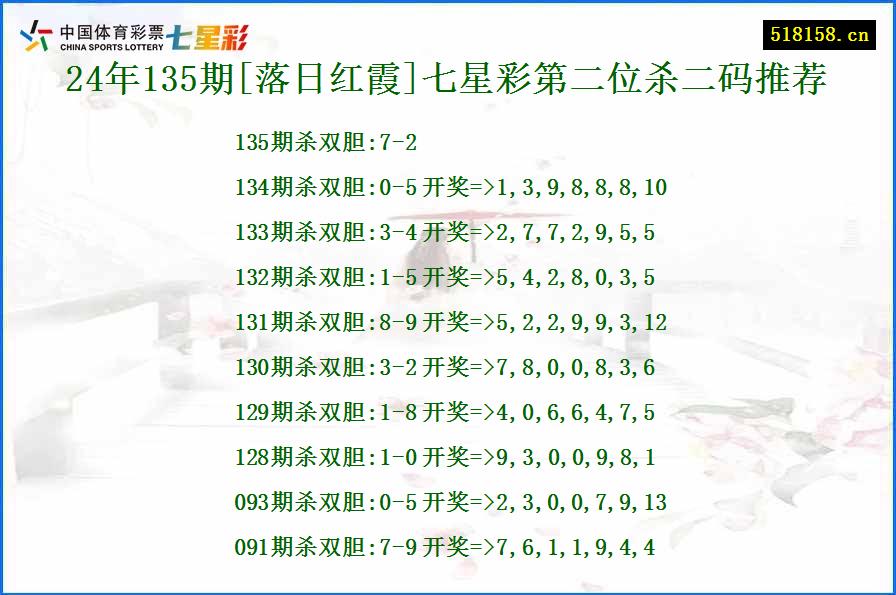 中国体育彩票 CHINA SPORTS LOTTERY 七星彩

518158.cn

24年135期[落日红霞]七星彩第二位杀二码推荐

135期杀双胆:7-2

134期杀双胆:0-5 开奖=>1,3,9,8,8,8,10

133期杀双胆:3-4 开奖=>2,7,7,2,9,5,5

132期杀双胆:1-5 开奖=>5,4,2,8,0,3,5

131期杀双胆:8-9 开奖=>5,2,2,9,9,3,12

130期杀双胆:3-2 开奖=>7,8,0,0,8,3,6

129期杀双胆:1-8 开奖=>4,0,6,6,4,7,5

128期杀双胆:1-0 开奖=>9,3,0,0,9,8,1

093期杀双胆:0-5 开奖=>2,3,0,0,7,9,13

091期杀双胆:7-9 开奖=>7,6,1,1,9,4,4